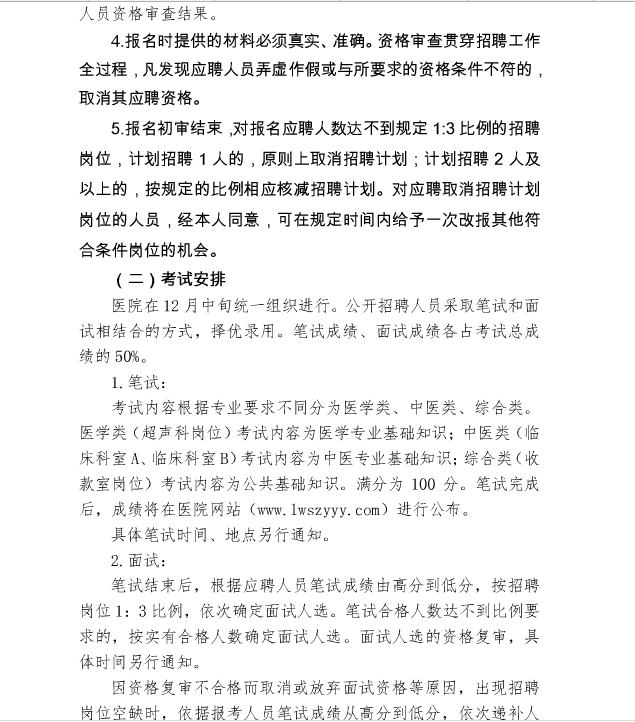 人员资格审查结果。

4.报名时提供的材料必须真实、准确。资格审查贯穿招聘工作全过程，凡发现应聘人员弄虚作假或与所要求的资格条件不符的，取消其应聘资格。

5.报名初审结束，对报名应聘人数达不到规定 1:3 比例的招聘岗位，计划招聘 1 人的，原则上取消招聘计划；计划招聘 2 人及以上的，按规定的比例相应核减招聘计划。对应聘取消招聘计划岗位的人员，经本人同意，可在规定时间内给予一次改报其他符合条件岗位的机会。

（二）考试安排

医院在 12 月中旬统一组织进行。公开招聘人员采取笔试和面试相结合的方式，择优录用。笔试成绩、面试成绩各占考试总成绩的 50%。

1. 笔试：

考试内容根据专业要求不同分为医学类、中医类、综合类。医学类（超声科岗位）考试内容为医学专业基础知识；中医类（临床科室 A、临床科室 B）考试内容为中医专业基础知识；综合类（收款室岗位）考试内容为公共基础知识。满分为 100 分。笔试完成后，成绩将在医院网站（www.lwszyyy.com）进行公布。

具体笔试时间、地点另行通知。

2. 面试：

笔试结束后，根据应聘人员笔试成绩由高分到低分，按招聘岗位 1：3 比例，依次确定面试人选。笔试合格人数达不到比例要求的，按实有合格人数确定面试人选。面试人选的资格复审，具体时间另行通知。

因资格复审不合格而取消或放弃面试资格等原因，出现招聘岗位空缺时，依据报考人员笔试成绩从高分到低分，依次递补人